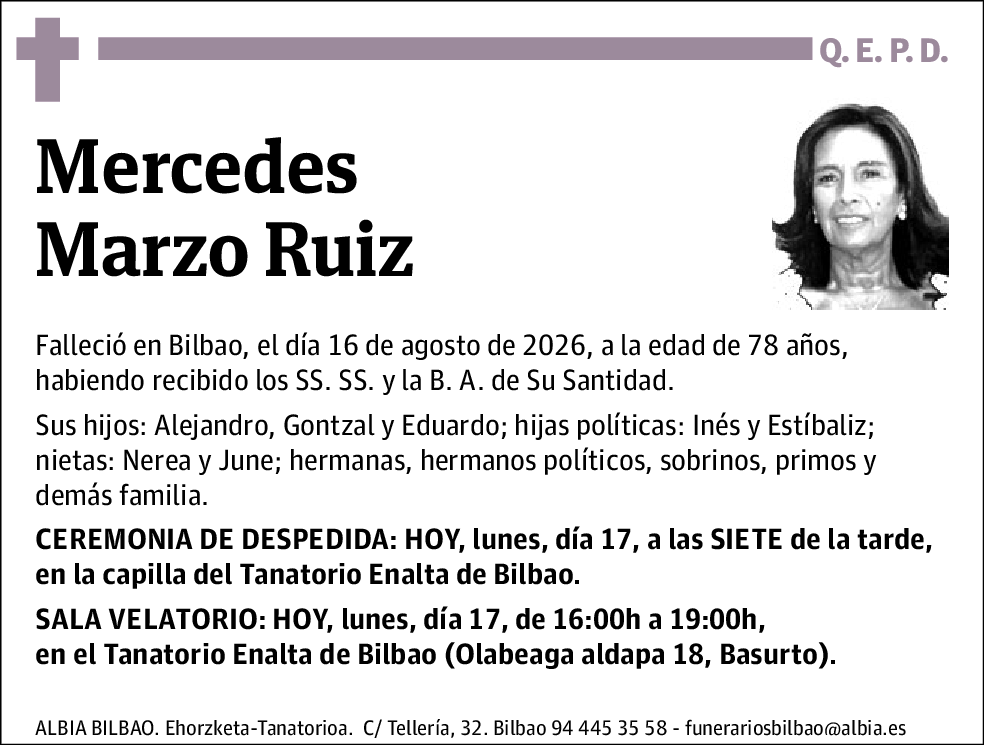 Q. E. P. D.

Mercedes
Marzo Ruiz

Falleció en Bilbao, el día 16 de agosto de 2026, a la edad de 78 años, habiendo recibido los SS. SS. y la B. A. de Su Santidad.

Sus hijos: Alejandro, Gontzal y Eduardo; hijas políticas: Inés y Estíbaliz; nietas: Nerea y June; hermanas, hermanos políticos, sobrinos, primos y demás familia.

CEREMONIA DE DESPEDIDA: HOY, lunes, día 17, a las SIETE de la tarde, en la capilla del Tanatorio Enalta de Bilbao.

SALA VELATORIO: HOY, lunes, día 17, de 16:00h a 19:00h, en el Tanatorio Enalta de Bilbao (Olabeaga aldapa 18, Basurto).

ALBIA BILBAO. Ehorzketa-Tanatorioa. C/ Tellería, 32. Bilbao 94 445 35 58 - funerariosbilbao@albia.es